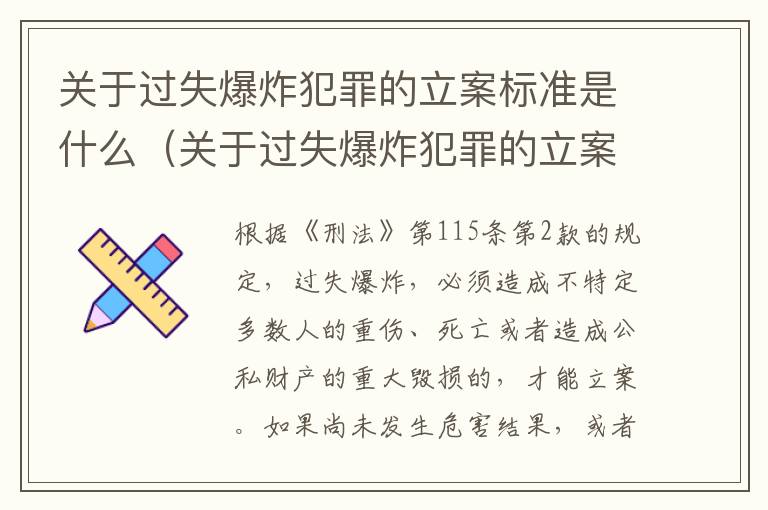 关于过失爆炸犯罪的立案标准是什么（关于过失爆炸犯罪的立案

根据《刑法》第115条第2款的规定，过失爆炸，必须造成不特定多数人的重伤、死亡或者造成公私财产的重大毁损的，才能立案。如果尚未发生危害结果，或者